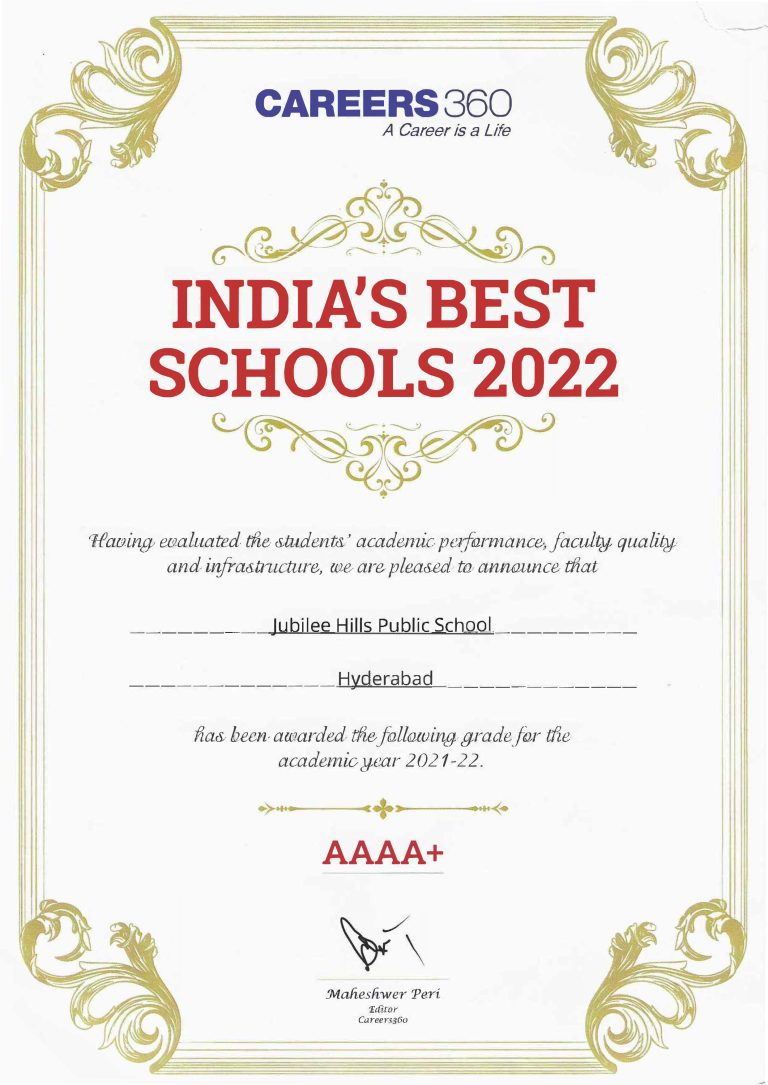 CAREERS360
A Career is a Life

INDIA'S BEST SCHOOLS 2022

Having evaluated the students' academic performance, faculty quality and infrastructure, we are pleased to announce that

Jubilee Hills Public School

Hyderabad

has been awarded the following grade for the academic year 2021-22.

AAAA+

Maheshwer Peri
Editor
Careers360